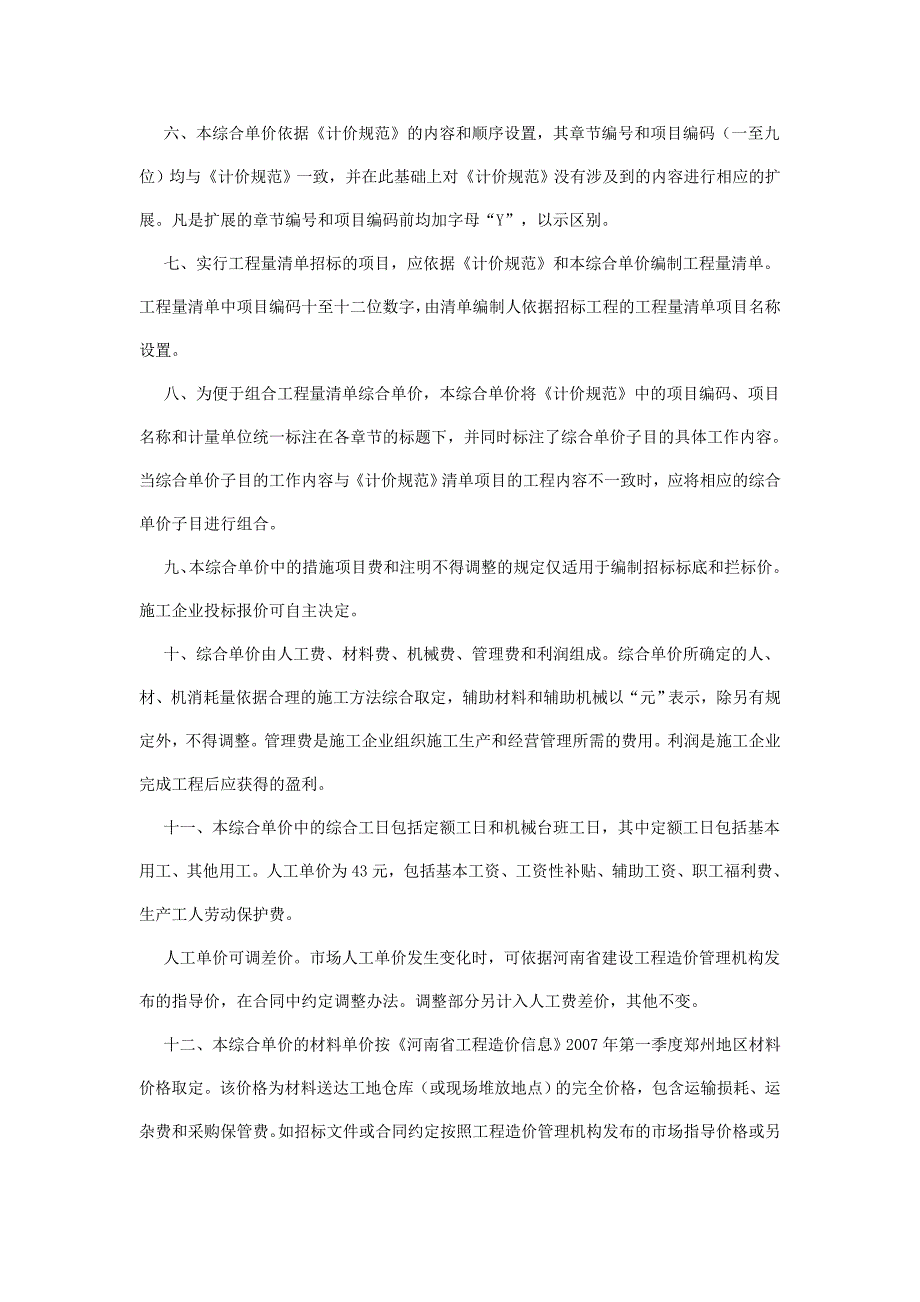 六、本综合单价依据《计价规范》的内容和顺序设置，其章节编号和项目编码（一至九位）均与《计价规范》一致，并在此基础上对《计价规范》没有涉及到的内容进行相应的扩展。凡是扩展的章节编号和项目编码前均加字母“Y”，以示区别。

七、实行工程量清单招标的项目，应依据《计价规范》和本综合单价编制工程量清单。工程量清单中项目编码十至十二位数字，由清单编制人依据招标工程的工程量清单项目名称设置。

八、为便于组合工程量清单综合单价，本综合单价将《计价规范》中的项目编码、项目名称和计量单位统一标注在各章节的标题下，并同时标注了综合单价子目的具体工作内容。当综合单价子目的工作内容与《计价规范》清单项目的工程内容不一致时，应将相应的综合单价子目进行组合。

九、本综合单价中的措施项目费和注明不得调整的规定仅适用于编制招标标底和拦标价。施工企业投标报价可自主决定。

十、综合单价由人工费、材料费、机械费、管理费和利润组成。综合单价所确定的人、材、机消耗量依据合理的施工方法综合取定，辅助材料和辅助机械以“元”表示，除另有规定外，不得调整。管理费是施工企业组织施工生产和经营管理所需的费用。利润是施工企业完成工程后应获得的盈利。

十一、本综合单价中的综合工日包括定额工日和机械台班工日，其中定额工日包括基本用工、其他用工。人工单价为 43 元，包括基本工资、工资性补贴、辅助工资、职工福利费、生产工人劳动保护费。

人工单价可调差价。市场人工单价发生变化时，可依据河南省建设工程造价管理机构发布的指导价，在合同中约定调整办法。调整部分另计入人工费差价，其他不变。

十二、本综合单价的材料单价按《河南省工程造价信息》2007 年第一季度郑州地区材料价格取定。该价格为材料送达工地仓库（或现场堆放地点）的完全价格，包含运输损耗、运杂费和采购保管费。如招标文件或合同约定按照工程造价管理机构发布的市场指导价格或另